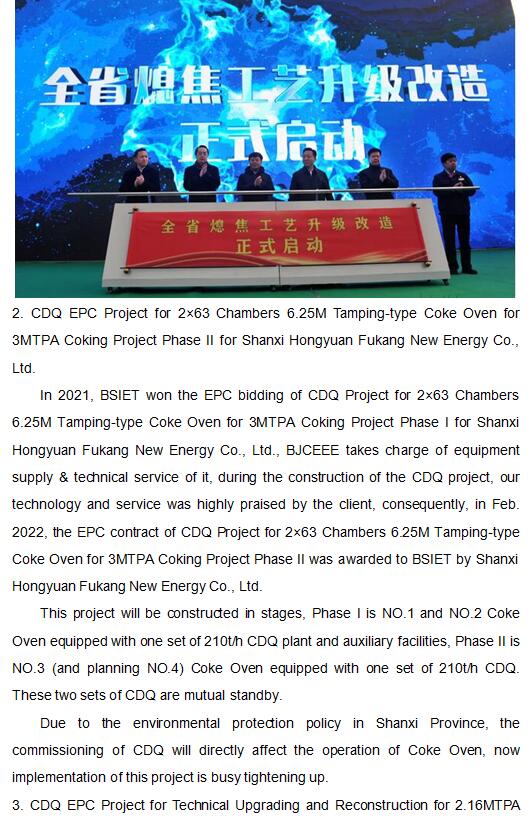 全省熄焦工艺升级改造
正式启动

全省熄焦工艺升级改造
正式启动

2. CDQ EPC Project for 2×63 Chambers 6.25M Tamping-type Coke Oven for 3MTPA Coking Project Phase II for Shanxi Hongyuan Fukang New Energy Co., Ltd.

In 2021, BSIET won the EPC bidding of CDQ Project for 2×63 Chambers 6.25M Tamping-type Coke Oven for 3MTPA Coking Project Phase I for Shanxi Hongyuan Fukang New Energy Co., Ltd., BJCEEE takes charge of equipment supply & technical service of it, during the construction of the CDQ project, our technology and service was highly praised by the client, consequently, in Feb. 2022, the EPC contract of CDQ Project for 2×63 Chambers 6.25M Tamping-type Coke Oven for 3MTPA Coking Project Phase II was awarded to BSIET by Shanxi Hongyuan Fukang New Energy Co., Ltd.

This project will be constructed in stages, Phase I is NO.1 and NO.2 Coke Oven equipped with one set of 210t/h CDQ plant and auxiliary facilities, Phase II is NO.3 (and planning NO.4) Coke Oven equipped with one set of 210t/h CDQ. These two sets of CDQ are mutual standby.

Due to the environmental protection policy in Shanxi Province, the commissioning of CDQ will directly affect the operation of Coke Oven, now implementation of this project is busy tightening up.

3. CDQ EPC Project for Technical Upgrading and Reconstruction for 2.16MTPA